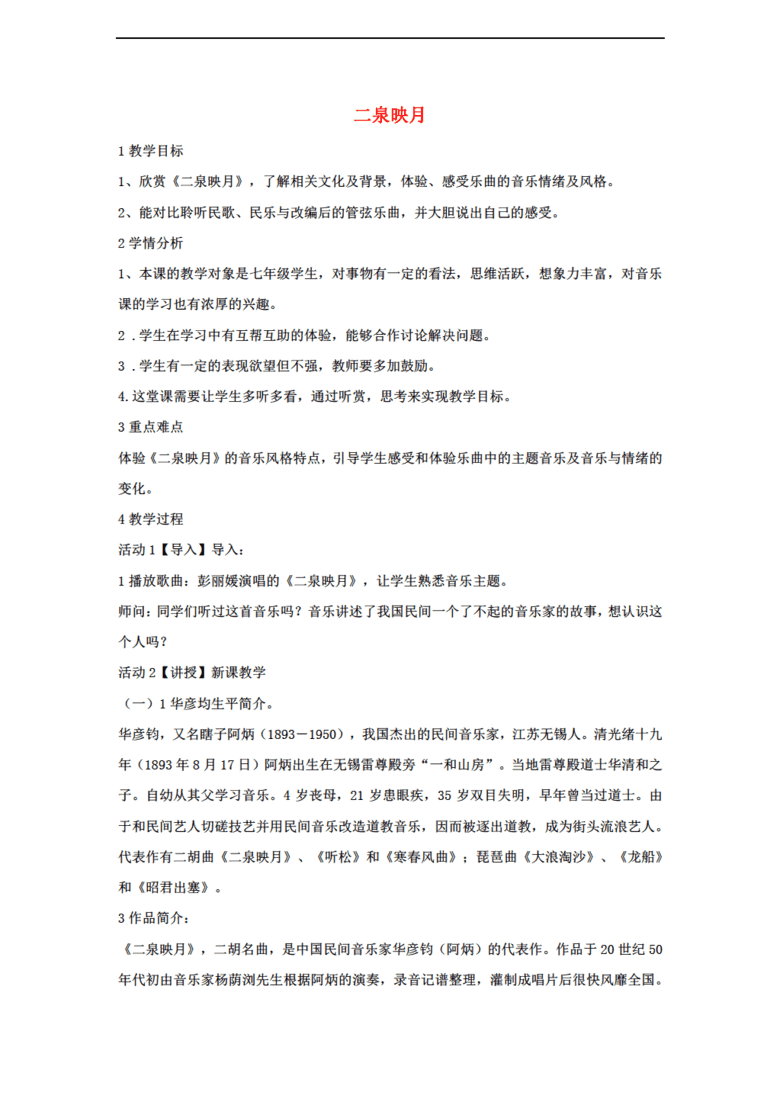 二泉映月

1教学目标

1、欣赏《二泉映月》，了解相关文化及背景，体验、感受乐曲的音乐情绪及风格。

2、能对比聆听民歌、民乐与改编后的管弦乐曲，并大胆说出自己的感受。

2学情分析

1、本课的教学对象是七年级学生，对事物有一定的看法，思维活跃，想象力丰富，对音乐课的学习也有浓厚的兴趣。

2．学生在学习中有互帮互助的体验，能够合作讨论解决问题。

3．学生有一定的表现欲望但不强，教师要多加鼓励。

4.这堂课需要让学生多听多看，通过听赏，思考来实现教学目标。

3重点难点

体验《二泉映月》的音乐风格特点，引导学生感受和体验乐曲中的主题音乐及音乐与情绪的变化。

4教学过程

活动1【导入】导入：

1播放歌曲：彭丽媛演唱的《二泉映月》，让学生熟悉音乐主题。

师问：同学们听过这首音乐吗？音乐讲述了我国民间一个了不起的音乐家的故事，想认识这个人吗？

活动2【讲授】新课教学

（一）1华彦均生平简介。

华彦钧，又名瞎子阿炳（1893－1950），我国杰出的民间音乐家，江苏无锡人。清光绪十九年（1893年8月17日）阿炳出生在无锡雷尊殿旁“一和山房”。当地雷尊殿道士华清和之子。自幼从其父学习音乐。4岁丧母，21岁患眼疾，35岁双目失明，早年曾当过道士。由于和民间艺人切磋技艺并用民间音乐改造道教音乐，因而被逐出道教，成为街头流浪艺人。代表作有二胡曲《二泉映月》、《听松》和《寒春风曲》；琵琶曲《大浪淘沙》、《龙船》和《昭君出塞》。

3作品简介：

《二泉映月》，二胡名曲，是中国民间音乐家华彦钧（阿炳）的代表作。作品于20世纪50年代初由音乐家杨荫浏先生根据阿炳的演奏，录音记谱整理，灌制成唱片后很快风靡全国。